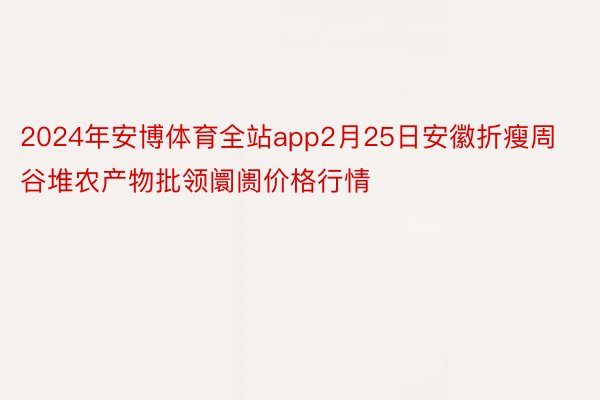 2024年安博体育全站app2月25日安徽折瘦周谷堆农产物批领阛阓价格行情